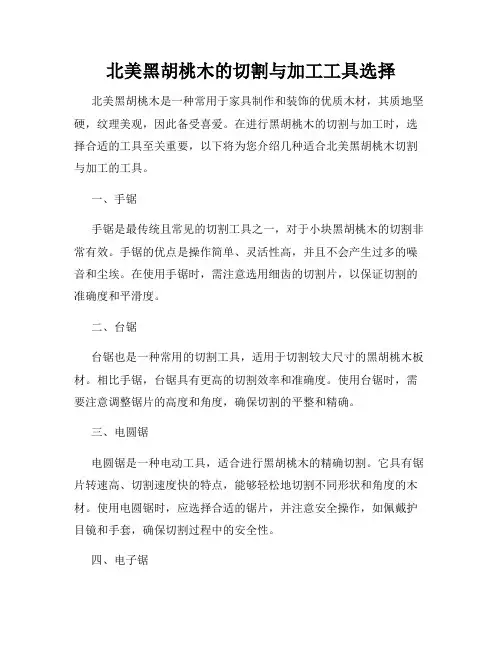 北美黑胡桃木的切割与加工工具选择

北美黑胡桃木是一种常用于家具制作和装饰的优质木材，其质地坚硬，纹理美观，因此备受喜爱。在进行黑胡桃木的切割与加工时，选择合适的工具至关重要，以下将为您介绍几种适合北美黑胡桃木切割与加工的工具。

一、手锯

手锯是最传统且常见的切割工具之一，对于小块黑胡桃木的切割非常有效。手锯的优点是操作简单、灵活性高，并且不会产生过多的噪音和尘埃。在使用手锯时，需注意选用细齿的切割片，以保证切割的准确度和平滑度。

二、台锯

台锯也是一种常用的切割工具，适用于切割较大尺寸的黑胡桃木板材。相比手锯，台锯具有更高的切割效率和准确度。使用台锯时，需要注意调整锯片的高度和角度，确保切割的平整和精确。

三、电圆锯

电圆锯是一种电动工具，适合进行黑胡桃木的精确切割。它具有锯片转速高、切割速度快的特点，能够轻松地切割不同形状和角度的木材。使用电圆锯时，应选择合适的锯片，并注意安全操作，如佩戴护目镜和手套，确保切割过程中的安全性。

四、电子锯